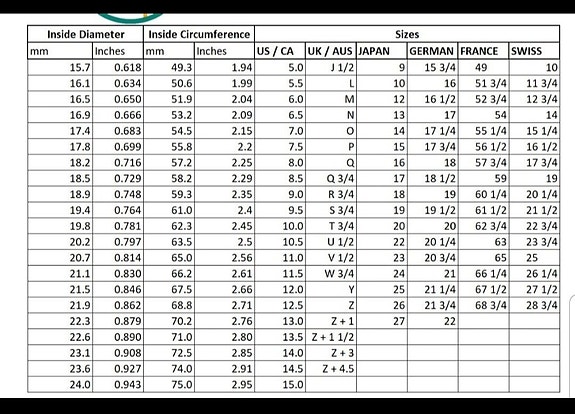 | Inside Diameter | | Inside Circumference | | Sizes | | | | | |
|---|---|---|---|---|---|---|---|---|---|
| mm | Inches | mm | Inches | US / CA | UK / AUS | JAPAN | GERMAN | FRANCE | SWISS |
| 15.7 | 0.618 | 49.3 | 1.94 | 5.0 | J 1/2 | 9 | 15 3/4 | 49 | 10 |
| 16.1 | 0.634 | 50.6 | 1.99 | 5.5 | L | 10 | 16 | 51 3/4 | 11 3/4 |
| 16.5 | 0.650 | 51.9 | 2.04 | 6.0 | M | 12 | 16 1/2 | 52 3/4 | 12 3/4 |
| 16.9 | 0.666 | 53.2 | 2.09 | 6.5 | N | 13 | 17 | 54 | 14 |
| 17.4 | 0.683 | 54.5 | 2.15 | 7.0 | O | 14 | 17 1/4 | 55 1/4 | 15 1/4 |
| 17.8 | 0.699 | 55.8 | 2.2 | 7.5 | P | 15 | 17 3/4 | 56 1/2 | 16 1/2 |
| 18.2 | 0.716 | 57.2 | 2.25 | 8.0 | Q | 16 | 18 | 57 3/4 | 17 3/4 |
| 18.5 | 0.729 | 58.2 | 2.29 | 8.5 | Q 3/4 | 17 | 18 1/2 | 59 | 19 |
| 18.9 | 0.748 | 59.3 | 2.35 | 9.0 | R 3/4 | 18 | 19 | 60 1/4 | 20 1/4 |
| 19.4 | 0.764 | 61.0 | 2.4 | 9.5 | S 3/4 | 19 | 19 1/2 | 61 1/2 | 21 1/2 |
| 19.8 | 0.781 | 62.3 | 2.45 | 10.0 | T 3/4 | 20 | 20 | 62 3/4 | 22 3/4 |
| 20.2 | 0.797 | 63.5 | 2.5 | 10.5 | U 1/2 | 22 | 20 1/4 | 63 | 23 3/4 |
| 20.7 | 0.814 | 65.0 | 2.56 | 11.0 | V 1/2 | 23 | 20 3/4 | 65 | 25 |
| 21.1 | 0.830 | 66.2 | 2.61 | 11.5 | W 3/4 | 24 | 21 | 66 1/4 | 26 1/4 |
| 21.5 | 0.846 | 67.5 | 2.66 | 12.0 | Y | 25 | 21 1/4 | 67 1/2 | 27 1/2 |
| 21.9 | 0.862 | 68.8 | 2.71 | 12.5 | Z | 26 | 21 3/4 | 68 3/4 | 28 3/4 |
| 22.3 | 0.879 | 70.2 | 2.76 | 13.0 | Z + 1 | 27 | 22 | | |
| 22.6 | 0.890 | 71.0 | 2.80 | 13.5 | Z + 1 1/2 | | | | |
| 23.1 | 0.908 | 72.5 | 2.85 | 14.0 | Z + 3 | | | | |
| 23.6 | 0.927 | 74.0 | 2.91 | 14.5 | Z + 4.5 | | | | |
| 24.0 | 0.943 | 75.0 | 2.95 | 15.0 | | | | | |